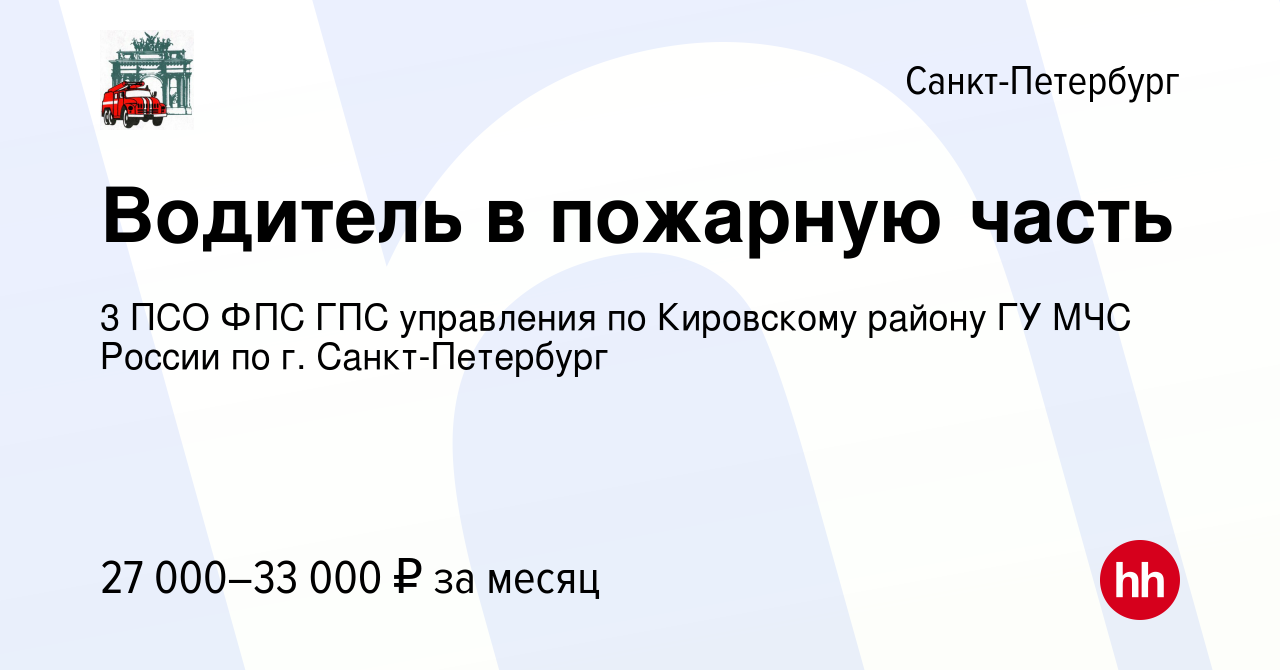 Санкт-Петербург

Водитель в пожарную часть

3 ПСО ФПС ГПС управления по Кировскому району ГУ МЧС России по г. Санкт-Петербург

27 000–33 000 ₽ за месяц

hh